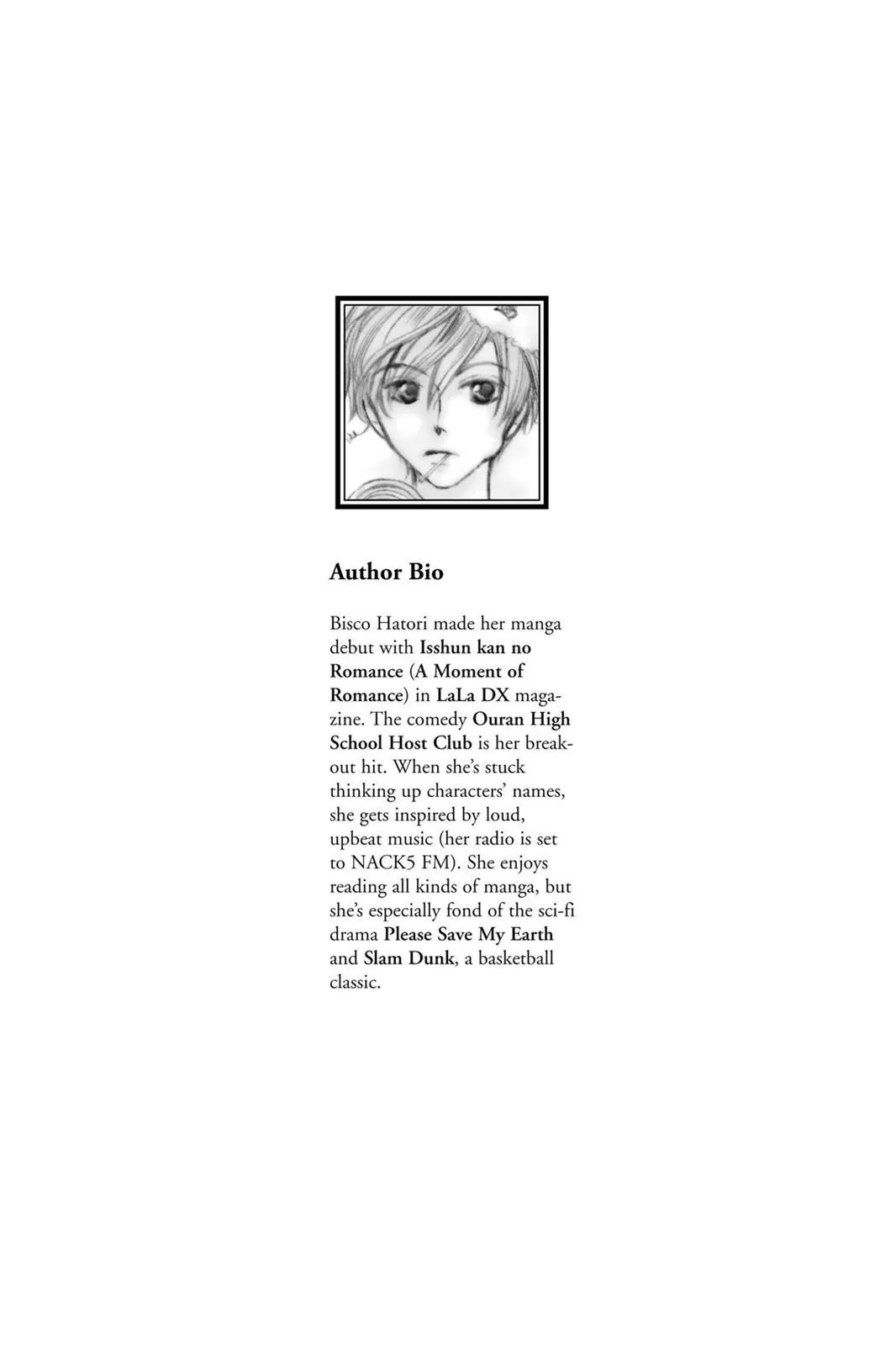 Author Bio

Bisco Hatori made her manga debut with Isshun kan no Romance (A Moment of Romance) in LaLa DX magazine. The comedy Ouran High School Host Club is her breakout hit. When she's stuck thinking up characters' names, she gets inspired by loud, upbeat music (her radio is set to NACK5 FM). She enjoys reading all kinds of manga, but she's especially fond of the sci-fi drama Please Save My Earth and Slam Dunk, a basketball classic.